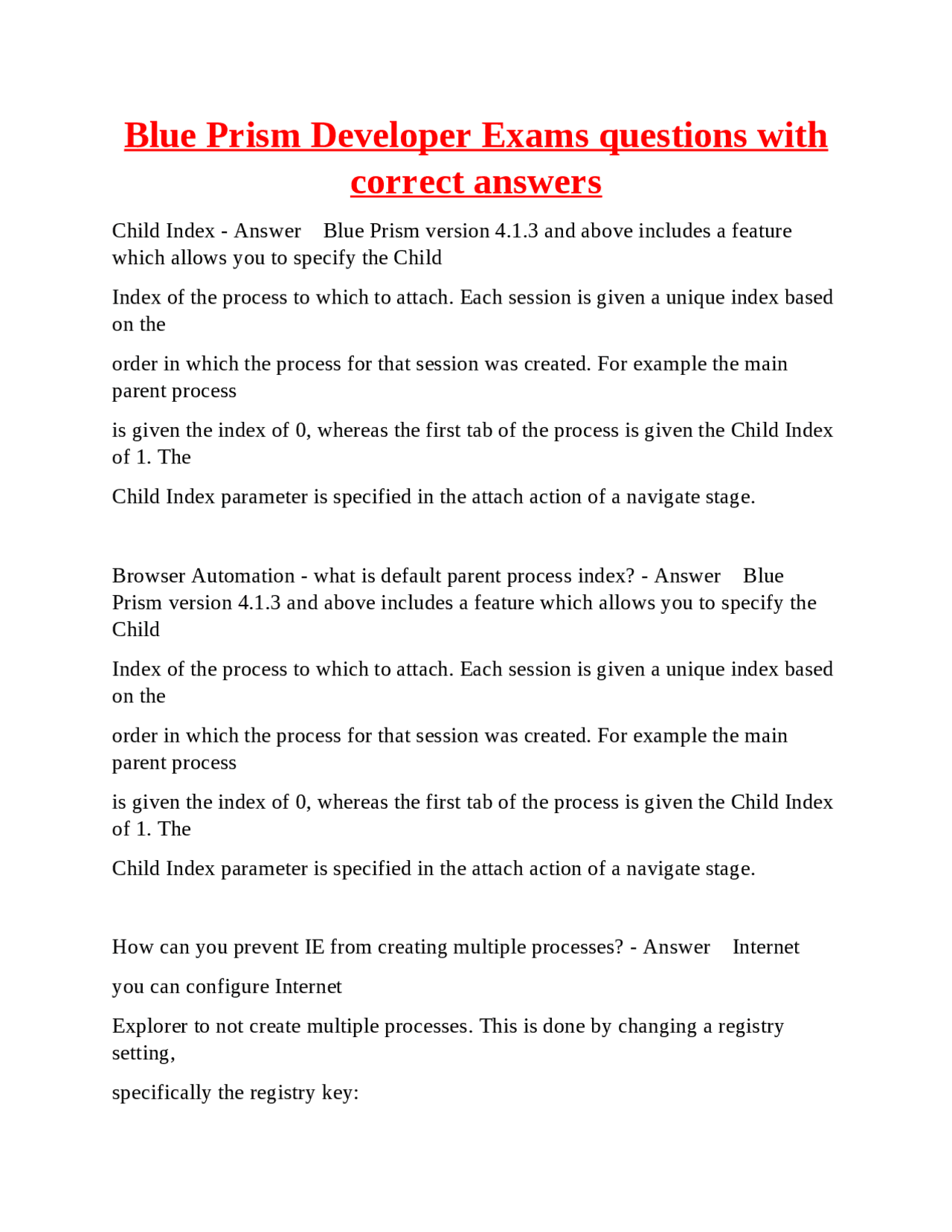 Blue Prism Developer Exams questions with correct answers

Child Index - Answer Blue Prism version 4.1.3 and above includes a feature which allows you to specify the Child

Index of the process to which to attach. Each session is given a unique index based on the

order in which the process for that session was created. For example the main parent process

is given the index of 0, whereas the first tab of the process is given the Child Index of 1. The

Child Index parameter is specified in the attach action of a navigate stage.

Browser Automation - what is default parent process index? - Answer Blue Prism version 4.1.3 and above includes a feature which allows you to specify the Child

Index of the process to which to attach. Each session is given a unique index based on the

order in which the process for that session was created. For example the main parent process

is given the index of 0, whereas the first tab of the process is given the Child Index of 1. The

Child Index parameter is specified in the attach action of a navigate stage.

How can you prevent IE from creating multiple processes? - Answer Internet

you can configure Internet

Explorer to not create multiple processes. This is done by changing a registry setting,

specifically the registry key: